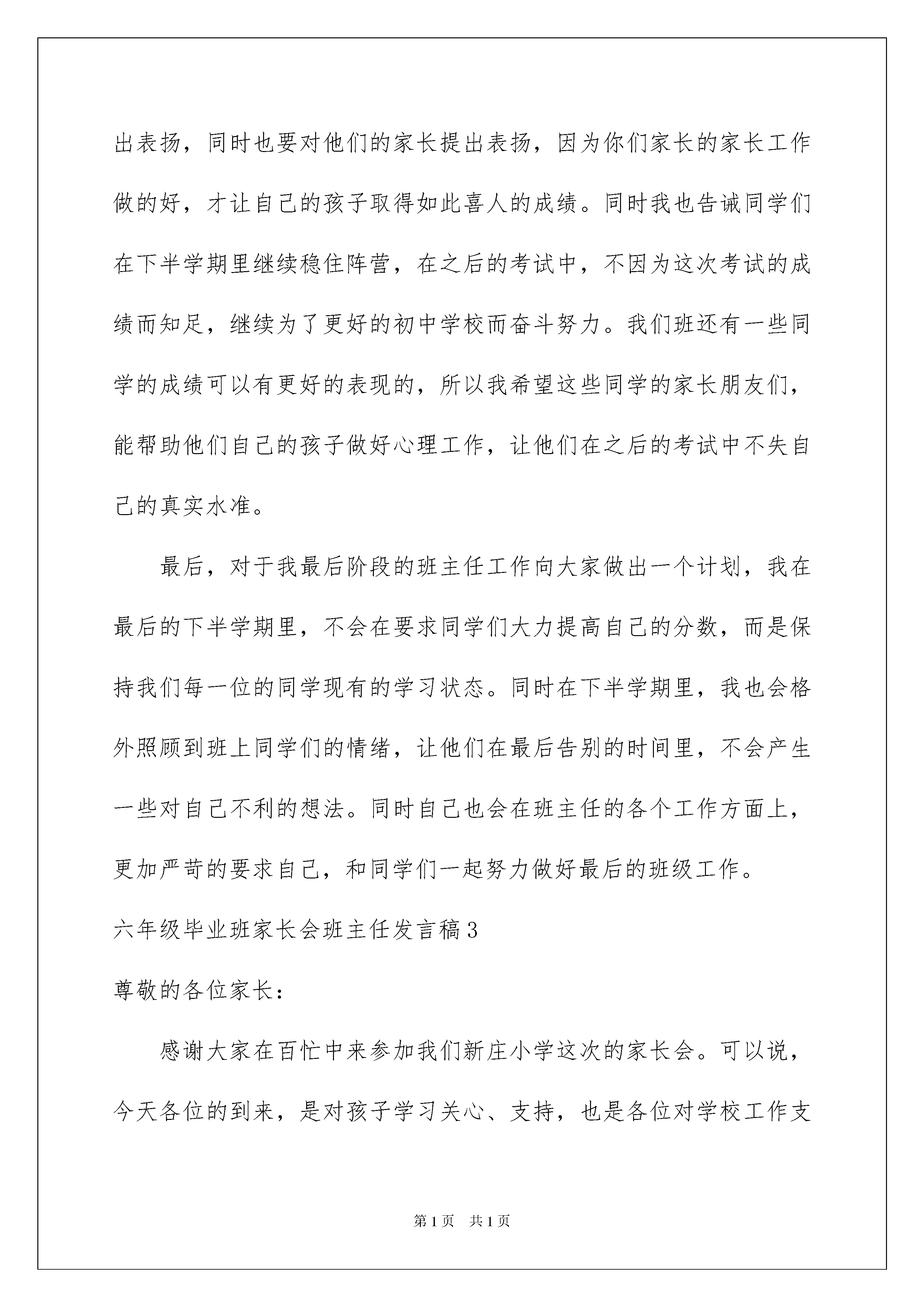 出表扬，同时也要对他们的家长提出表扬，因为你们家长的家长工作做的好，才让自己的孩子取得如此喜人的成绩。同时我也告诫同学们在下半学期里继续稳住阵营，在之后的考试中，不因为这次考试的成绩而知足，继续为了更好的初中学校而奋斗努力。我们班还有一些同学的成绩可以有更好的表现的，所以我希望这些同学的家长朋友们，能帮助他们自己的孩子做好心理工作，让他们在之后的考试中不失自己的真实水准。

最后，对于我最后阶段的班主任工作向大家做出一个计划，我在最后的下半学期里，不会在要求同学们大力提高自己的分数，而是保持我们每一位的同学现有的学习状态。同时在下半学期里，我也会格外照顾到班上同学们的情绪，让他们在最后告别的时间里，不会产生一些对自己不利的想法。同时自己也会在班主任的各个工作方面上，更加严苛的要求自己，和同学们一起努力做好最后的班级工作。

六年级毕业班家长会班主任发言稿3

尊敬的各位家长：

感谢大家在百忙中来参加我们新庄小学这次的家长会。可以说，今天各位的到来，是对孩子学习关心、支持，也是各位对学校工作支

第1页　共1页